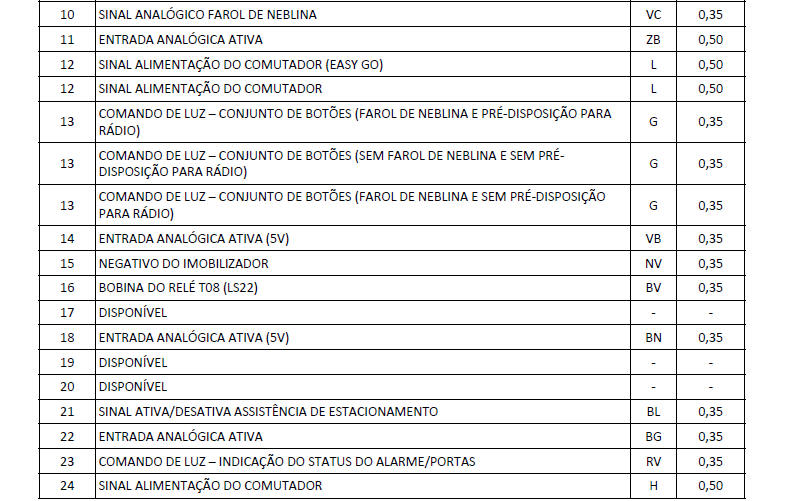 | 10 | SINAL ANALÓGICO FAROL DE NEBLINA | VC | 0,35 |
|---|---|---|---|
| 11 | ENTRADA ANALÓGICA ATIVA | ZB | 0,50 |
| 12 | SINAL ALIMENTAÇÃO DO COMUTADOR (EASY GO) | L | 0,50 |
| 12 | SINAL ALIMENTAÇÃO DO COMUTADOR | L | 0,50 |
| 13 | COMANDO DE LUZ – CONJUNTO DE BOTÕES (FAROL DE NEBLINA E PRÉ-DISPOSIÇÃO PARA RÁDIO) | G | 0,35 |
| 13 | COMANDO DE LUZ – CONJUNTO DE BOTÕES (SEM FAROL DE NEBLINA E SEM PRÉ-DISPOSIÇÃO PARA RÁDIO) | G | 0,35 |
| 13 | COMANDO DE LUZ – CONJUNTO DE BOTÕES (FAROL DE NEBLINA E SEM PRÉ-DISPOSIÇÃO PARA RÁDIO) | G | 0,35 |
| 14 | ENTRADA ANALÓGICA ATIVA (5V) | VB | 0,35 |
| 15 | NEGATIVO DO IMOBILIZADOR | NV | 0,35 |
| 16 | BOBINA DO RELÉ T08 (LS22) | BV | 0,35 |
| 17 | DISPONÍVEL | - | - |
| 18 | ENTRADA ANALÓGICA ATIVA (5V) | BN | 0,35 |
| 19 | DISPONÍVEL | - | - |
| 20 | DISPONÍVEL | - | - |
| 21 | SINAL ATIVA/DESATIVA ASSISTÊNCIA DE ESTACIONAMENTO | BL | 0,35 |
| 22 | ENTRADA ANALÓGICA ATIVA | BG | 0,35 |
| 23 | COMANDO DE LUZ – INDICAÇÃO DO STATUS DO ALARME/PORTAS | RV | 0,35 |
| 24 | SINAL ALIMENTAÇÃO DO COMUTADOR | H | 0,50 |